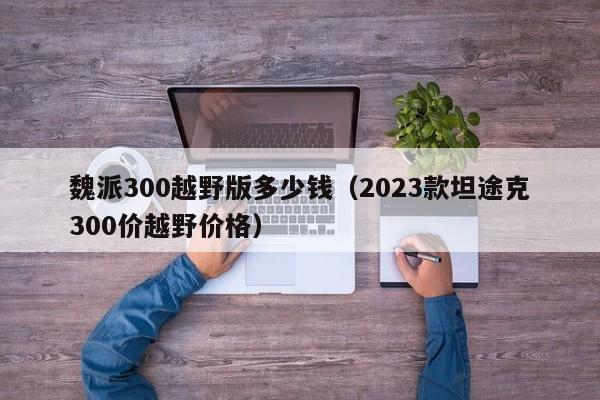 魏派300越野版多少钱（2023款坦途克300价越野价格）